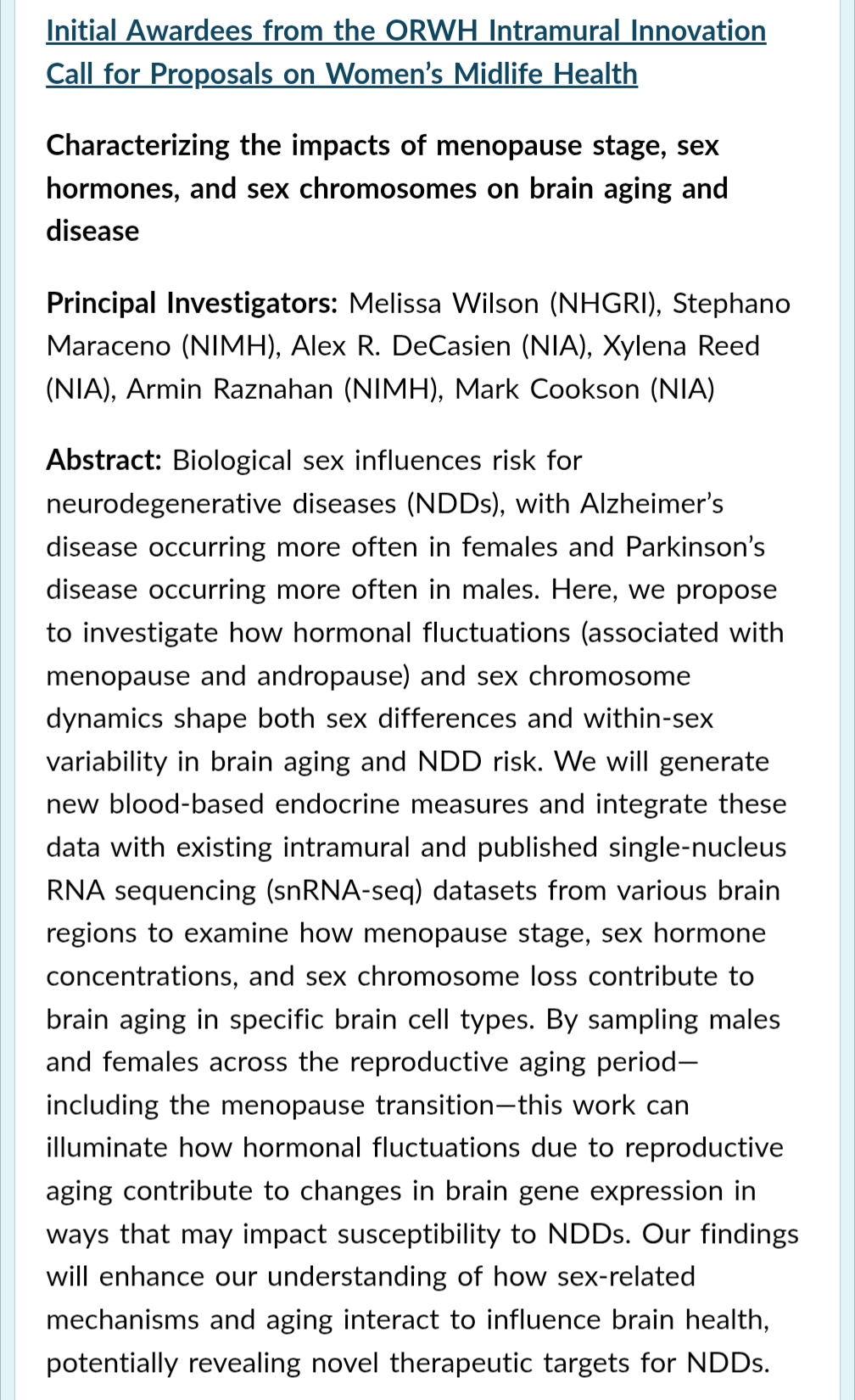 Initial Awardees from the ORWH Intramural Innovation Call for Proposals on Women's Midlife Health

Characterizing the impacts of menopause stage, sex hormones, and sex chromosomes on brain aging and disease

Principal Investigators: Melissa Wilson (NHGRI), Stephano Maraceno (NIMH), Alex R. DeCasien (NIA), Xylena Reed (NIA), Armin Raznahan (NIMH), Mark Cookson (NIA)

Abstract: Biological sex influences risk for neurodegenerative diseases (NDDs), with Alzheimer's disease occurring more often in females and Parkinson's disease occurring more often in males. Here, we propose to investigate how hormonal fluctuations (associated with menopause and andropause) and sex chromosome dynamics shape both sex differences and within-sex variability in brain aging and NDD risk. We will generate new blood-based endocrine measures and integrate these data with existing intramural and published single-nucleus RNA sequencing (snRNA-seq) datasets from various brain regions to examine how menopause stage, sex hormone concentrations, and sex chromosome loss contribute to brain aging in specific brain cell types. By sampling males and females across the reproductive aging period—including the menopause transition—this work can illuminate how hormonal fluctuations due to reproductive aging contribute to changes in brain gene expression in ways that may impact susceptibility to NDDs. Our findings will enhance our understanding of how sex-related mechanisms and aging interact to influence brain health, potentially revealing novel therapeutic targets for NDDs.